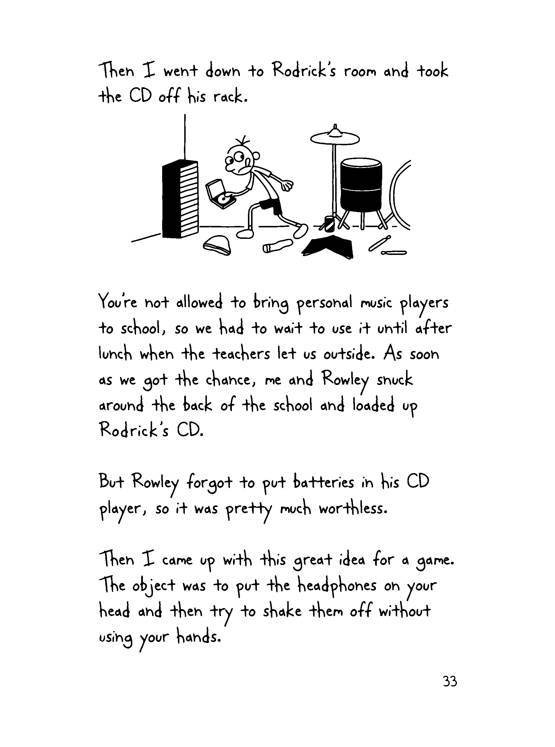 Then I went down to Rodrick's room and took the CD off his rack.

You're not allowed to bring personal music players to school, so we had to wait to use it until after lunch when the teachers let us outside. As soon as we got the chance, me and Rowley snuck around the back of the school and loaded up Rodrick's CD.

But Rowley forgot to put batteries in his CD player, so it was pretty much worthless.

Then I came up with this great idea for a game. The object was to put the headphones on your head and then try to shake them off without using your hands.

33